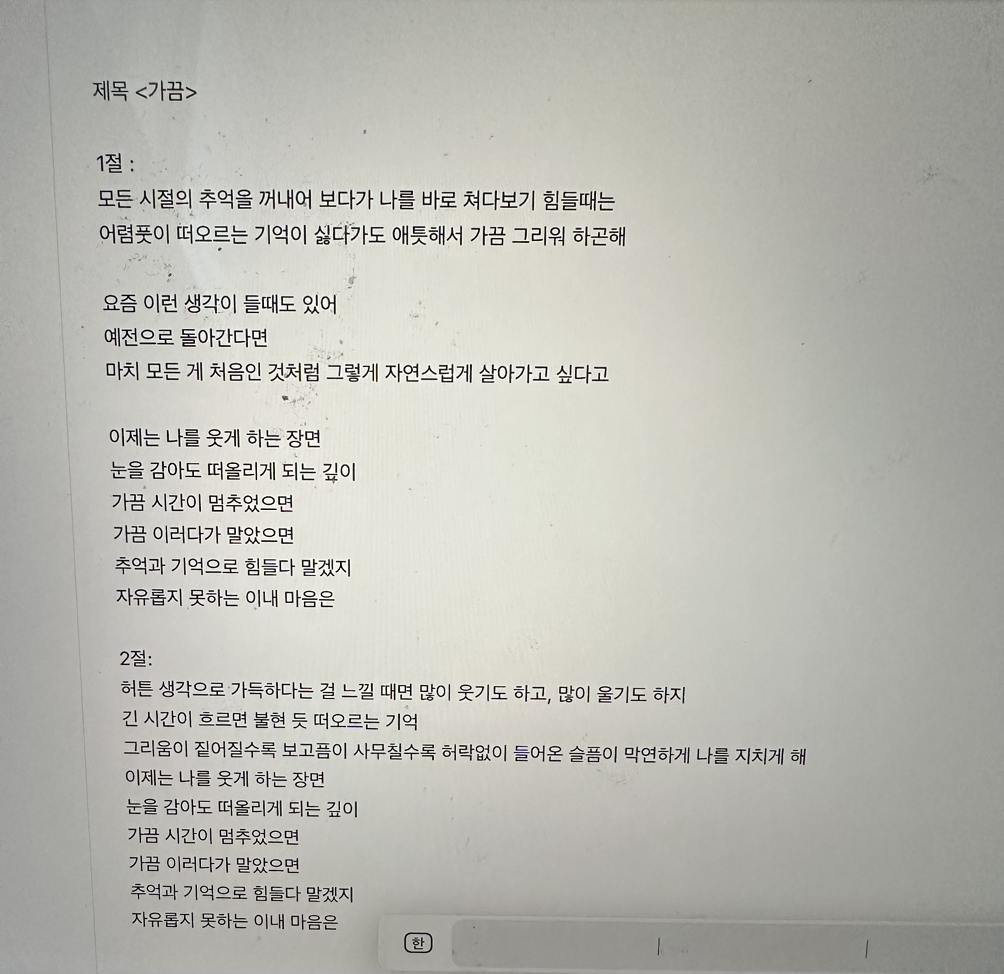 제목 <가끔>

1절 :
모든 시절의 추억을 꺼내어 보다가 나를 바로 쳐다보기 힘들때는
어렴풋이 떠오르는 기억이 싫다가도 애틋해서 가끔 그리워 하곤해

요즘 이런 생각이 들때도 있어
예전으로 돌아간다면
마치 모든 게 처음인 것처럼 그렇게 자연스럽게 살아가고 싶다고

이제는 나를 웃게 하는 장면
눈을 감아도 떠올리게 되는 깊이
가끔 시간이 멈추었으면
가끔 이러다가 말았으면
추억과 기억으로 힘들다 말겠지
자유롭지 못하는 이내 마음은

2절:
허튼 생각으로 가득하다는 걸 느낄 때면 많이 웃기도 하고, 많이 울기도 하지
긴 시간이 흐르면 불현 듯 떠오르는 기억
그리움이 짙어질수록 보고픔이 사무칠수록 허락없이 들어온 슬픔이 막연하게 나를 지치게 해
이제는 나를 웃게 하는 장면
눈을 감아도 떠올리게 되는 깊이
가끔 시간이 멈추었으면
가끔 이러다가 말았으면
추억과 기억으로 힘들다 말겠지
자유롭지 못하는 이내 마음은

한